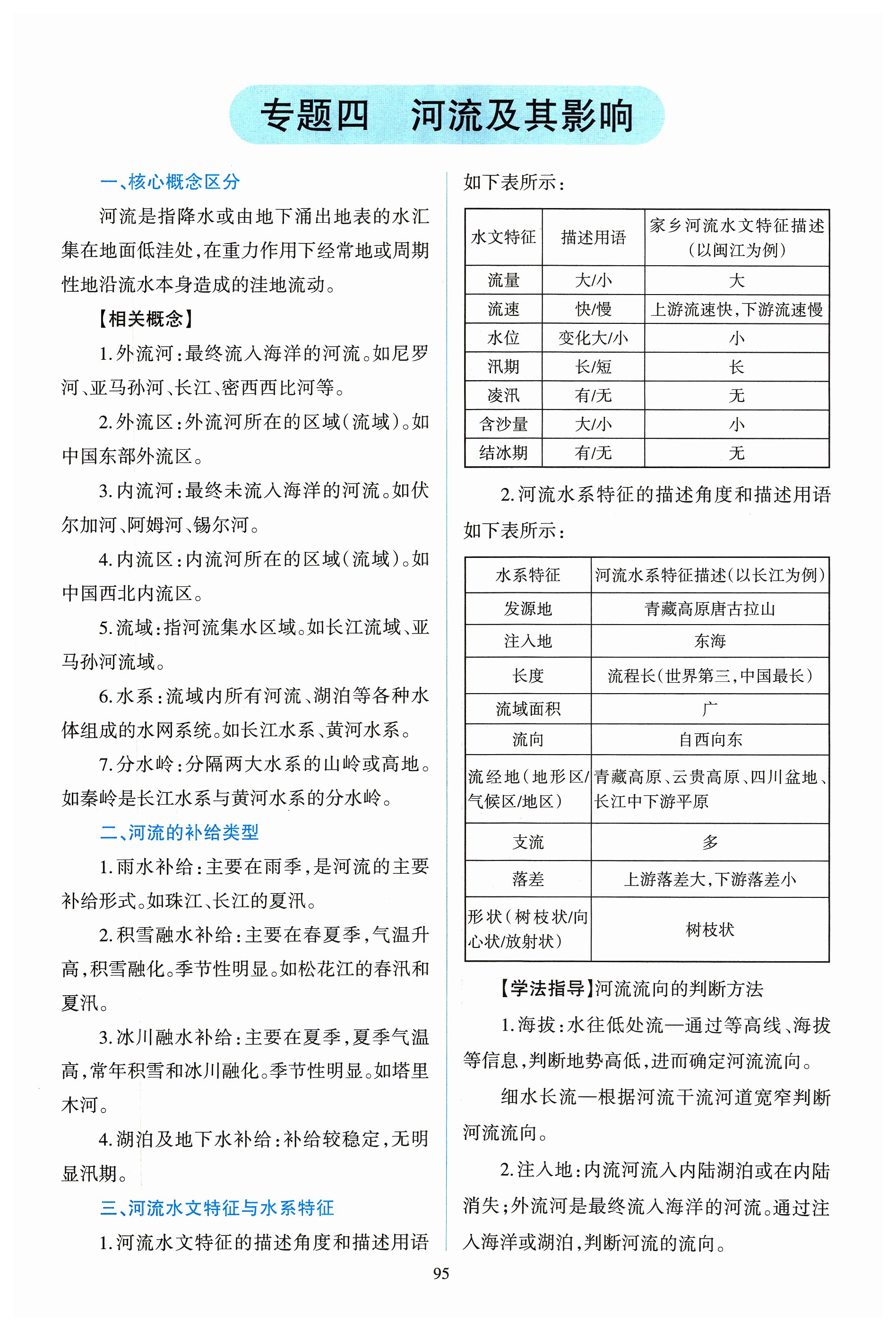 专题四　河流及其影响

一、核心概念区分

河流是指降水或由地下涌出地表的水汇集在地面低洼处，在重力作用下经常地或周期性地沿流水本身造成的洼地流动。

【相关概念】

1.外流河：最终流入海洋的河流。如尼罗河、亚马孙河、长江、密西西比河等。

2.外流区：外流河所在的区域（流域）。如中国东部外流区。

3.内流河：最终未流入海洋的河流。如伏尔加河、阿姆河、锡尔河。

4.内流区：内流河所在的区域（流域）。如中国西北内流区。

5.流域：指河流集水区域。如长江流域、亚马孙河流域。

6.水系：流域内所有河流、湖泊等各种水体组成的水网系统。如长江水系、黄河水系。

7.分水岭：分隔两大水系的山岭或高地。如秦岭是长江水系与黄河水系的分水岭。

二、河流的补给类型

1.雨水补给：主要在雨季，是河流的主要补给形式。如珠江、长江的夏汛。

2.积雪融水补给：主要在春夏季，气温升高，积雪融化。季节性明显。如松花江的春汛和夏汛。

3.冰川融水补给：主要在夏季，夏季气温高，常年积雪和冰川融化。季节性明显。如塔里木河。

4.湖泊及地下水补给：补给较稳定，无明显汛期。

三、河流水文特征与水系特征

1.河流水文特征的描述角度和描述用语如下表所示：

| 水文特征 | 描述用语 | 家乡河流水文特征描述（以闽江为例） |
|---|---|---|
| 流量 | 大/小 | 大 |
| 流速 | 快/慢 | 上游流速快，下游流速慢 |
| 水位 | 变化大/小 | 小 |
| 汛期 | 长/短 | 长 |
| 凌汛 | 有/无 | 无 |
| 含沙量 | 大/小 | 小 |
| 结冰期 | 有/无 | 无 |

2.河流水系特征的描述角度和描述用语如下表所示：

| 水系特征 | 河流水系特征描述（以长江为例） |
|---|---|
| 发源地 | 青藏高原唐古拉山 |
| 注入地 | 东海 |
| 长度 | 流程长（世界第三，中国最长） |
| 流域面积 | 广 |
| 流向 | 自西向东 |
| 流经地（地形区/气候区/地区） | 青藏高原、云贵高原、四川盆地、长江中下游平原 |
| 支流 | 多 |
| 落差 | 上游落差大，下游落差小 |
| 形状（树枝状/向心状/放射状） | 树枝状 |

【学法指导】河流流向的判断方法

1.海拔：水往低处流—通过等高线、海拔等信息，判断地势高低，进而确定河流流向。

细水长流—根据河流干流河道宽窄判断河流流向。

2.注入地：内流河流入内陆湖泊或在内陆消失；外流河是最终流入海洋的河流。通过注入海洋或湖泊，判断河流的流向。

95